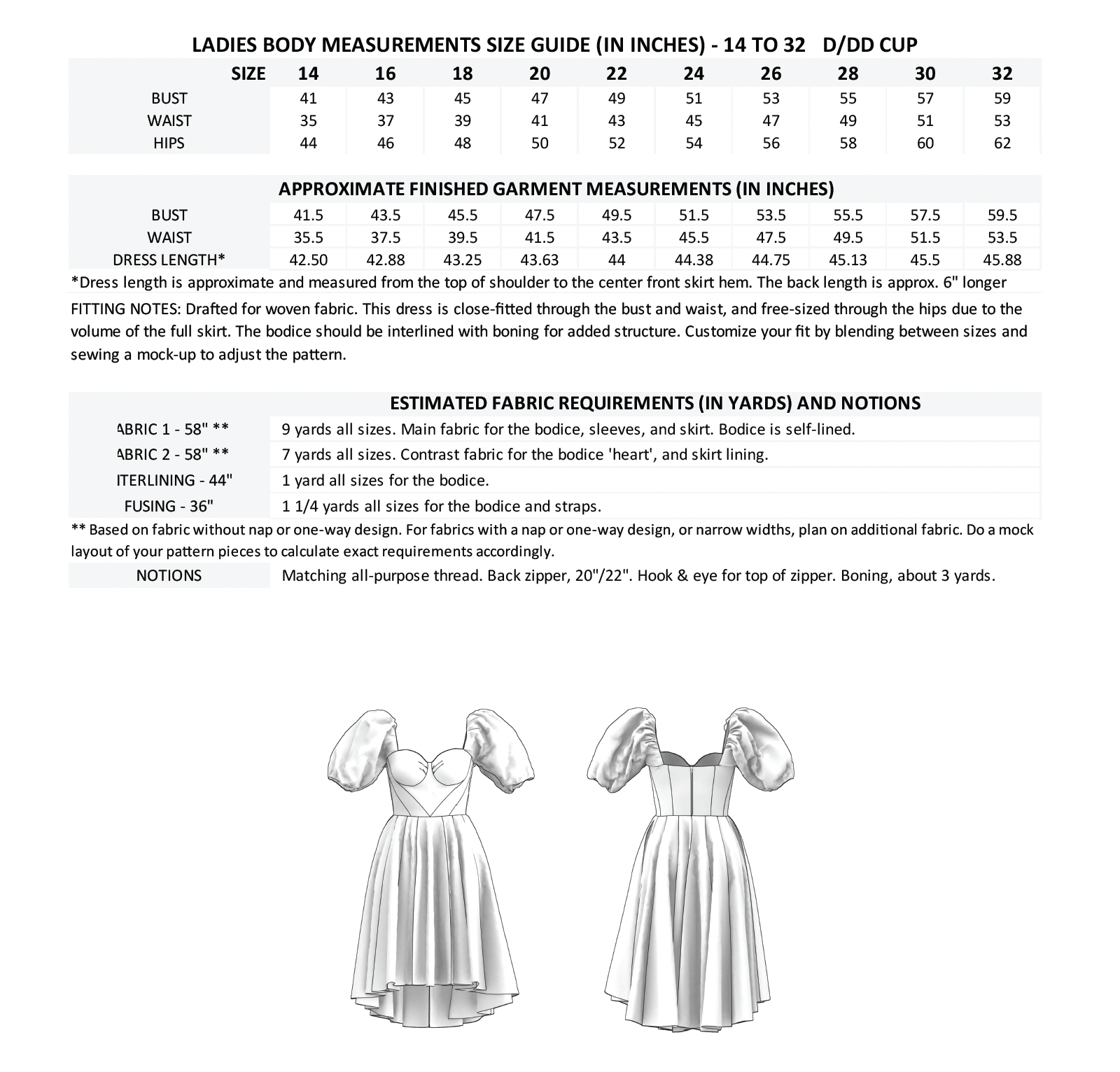 LADIES BODY MEASUREMENTS SIZE GUIDE (IN INCHES) - 14 TO 32 D/DD CUP

| SIZE | 14 | 16 | 18 | 20 | 22 | 24 | 26 | 28 | 30 | 32 |
|---|---|---|---|---|---|---|---|---|---|---|
| BUST | 41 | 43 | 45 | 47 | 49 | 51 | 53 | 55 | 57 | 59 |
| WAIST | 35 | 37 | 39 | 41 | 43 | 45 | 47 | 49 | 51 | 53 |
| HIPS | 44 | 46 | 48 | 50 | 52 | 54 | 56 | 58 | 60 | 62 |

APPROXIMATE FINISHED GARMENT MEASUREMENTS (IN INCHES)

| BUST | 41.5 | 43.5 | 45.5 | 47.5 | 49.5 | 51.5 | 53.5 | 55.5 | 57.5 | 59.5 |
|---|---|---|---|---|---|---|---|---|---|---|
| WAIST | 35.5 | 37.5 | 39.5 | 41.5 | 43.5 | 45.5 | 47.5 | 49.5 | 51.5 | 53.5 |
| DRESS LENGTH* | 42.50 | 42.88 | 43.25 | 43.63 | 44 | 44.38 | 44.75 | 45.13 | 45.5 | 45.88 |

*Dress length is approximate and measured from the top of shoulder to the center front skirt hem. The back length is approx. 6" longer

FITTING NOTES: Drafted for woven fabric. This dress is close-fitted through the bust and waist, and free-sized through the hips due to the volume of the full skirt. The bodice should be interlined with boning for added structure. Customize your fit by blending between sizes and sewing a mock-up to adjust the pattern.

ESTIMATED FABRIC REQUIREMENTS (IN YARDS) AND NOTIONS

| ABRIC 1 - 58" ** | 9 yards all sizes. Main fabric for the bodice, sleeves, and skirt. Bodice is self-lined. |
|---|---|
| ABRIC 2 - 58" ** | 7 yards all sizes. Contrast fabric for the bodice 'heart', and skirt lining. |
| ITERLINING - 44" | 1 yard all sizes for the bodice. |
| FUSING - 36" | 1 1/4 yards all sizes for the bodice and straps. |

** Based on fabric without nap or one-way design. For fabrics with a nap or one-way design, or narrow widths, plan on additional fabric. Do a mock layout of your pattern pieces to calculate exact requirements accordingly.

| NOTIONS | Matching all-purpose thread. Back zipper, 20"/22". Hook & eye for top of zipper. Boning, about 3 yards. |
|---|---|